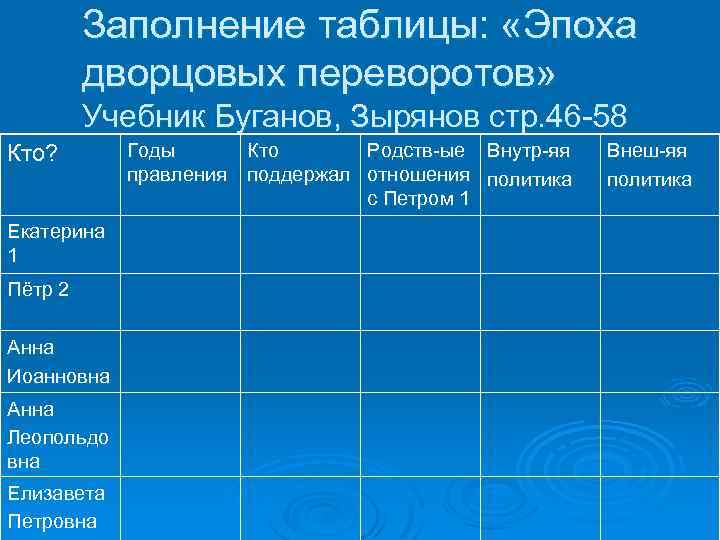 Заполнение таблицы: «Эпоха дворцовых переворотов»
Учебник Буганов, Зырянов стр.46-58

| Кто? | Годы правления | Кто поддержал | Родств-ые отношения с Петром 1 | Внутр-яя политика | Внеш-яя политика |
|---|---|---|---|---|---|
| Екатерина 1 | | | | | |
| Пётр 2 | | | | | |
| Анна Иоанновна | | | | | |
| Анна Леопольдовна | | | | | |
| Елизавета Петровна | | | | | |